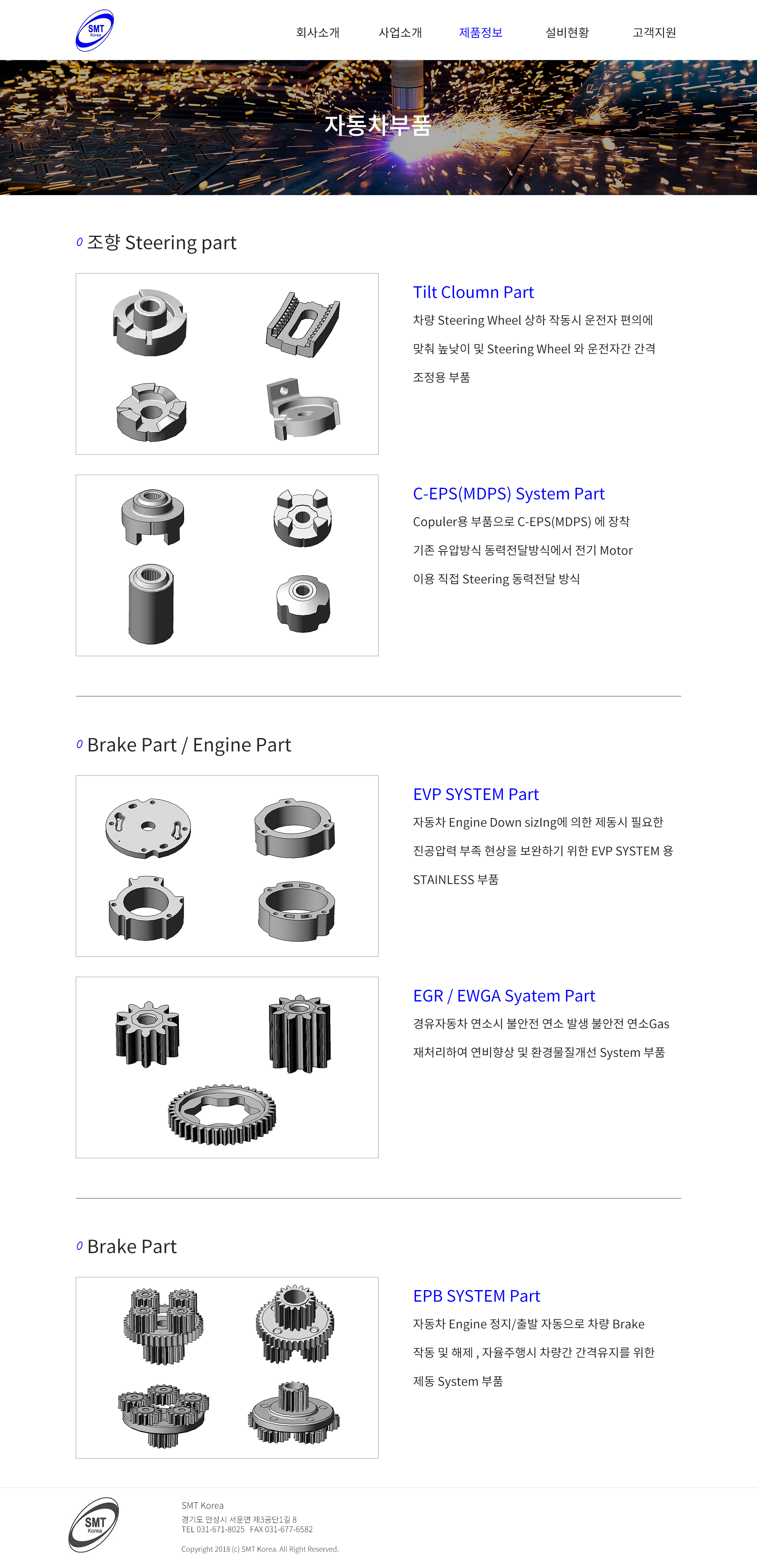 SMT Korea

회사소개 사업소개 제품정보 설비현황 고객지원

자동차부품

o 조향 Steering part

Tilt Cloumn Part

차량 Steering Wheel 상하 작동시 운전자 편의에 맞춰 높낮이 및 Steering Wheel 와 운전자간 간격 조정용 부품

C-EPS(MDPS) System Part

Copuler용 부품으로 C-EPS(MDPS) 에 장착 기존 유압방식 동력전달방식에서 전기 Motor 이용 직접 Steering 동력전달 방식

o Brake Part / Engine Part

EVP SYSTEM Part

자동차 Engine Down sizIng에 의한 제동시 필요한 진공압력 부족 현상을 보완하기 위한 EVP SYSTEM 용 STAINLESS 부품

EGR / EWGA Syatem Part

경유자동차 연소시 불안전 연소 발생 불안전 연소Gas 재처리하여 연비향상 및 환경물질개선 System 부품

o Brake Part

EPB SYSTEM Part

자동차 Engine 정지/출발 자동으로 차량 Brake 작동 및 해제 , 자율주행시 차량간 간격유지를 위한 제동 System 부품

SMT Korea

SMT Korea
경기도 안성시 서운면 제3공단1길 8
TEL 031-671-8025 FAX 031-677-6582
Copyright 2018 (c) SMT Korea. All Right Reserved.